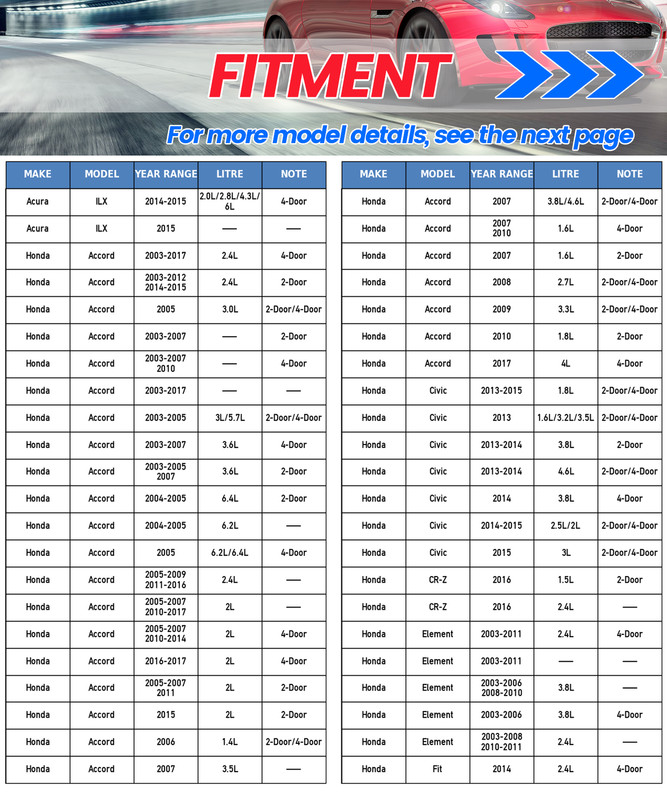 FITMENT

For more model details, see the next page

| MAKE | MODEL | YEAR RANGE | LITRE | NOTE |
|---|---|---|---|---|
| Acura | ILX | 2014-2015 | 2.0L/2.8L/4.3L/6L | 4-Door |
| Acura | ILX | 2015 | — | — |
| Honda | Accord | 2003-2017 | 2.4L | 4-Door |
| Honda | Accord | 2003-2012 2014-2015 | 2.4L | 2-Door |
| Honda | Accord | 2005 | 3.0L | 2-Door/4-Door |
| Honda | Accord | 2003-2007 | — | 2-Door |
| Honda | Accord | 2003-2007 2010 | — | 4-Door |
| Honda | Accord | 2003-2017 | — | — |
| Honda | Accord | 2003-2005 | 3L/5.7L | 2-Door/4-Door |
| Honda | Accord | 2003-2007 | 3.6L | 4-Door |
| Honda | Accord | 2003-2005 2007 | 3.6L | 2-Door |
| Honda | Accord | 2004-2005 | 6.4L | 2-Door |
| Honda | Accord | 2004-2005 | 6.2L | — |
| Honda | Accord | 2005 | 6.2L/6.4L | 4-Door |
| Honda | Accord | 2005-2009 2011-2016 | 2.4L | — |
| Honda | Accord | 2005-2007 2010-2017 | 2L | — |
| Honda | Accord | 2005-2007 2010-2014 | 2L | 4-Door |
| Honda | Accord | 2016-2017 | 2L | 4-Door |
| Honda | Accord | 2005-2007 2011 | 2L | 2-Door |
| Honda | Accord | 2015 | 2L | 2-Door |
| Honda | Accord | 2006 | 1.4L | 2-Door/4-Door |
| Honda | Accord | 2007 | 3.5L | — |

| MAKE | MODEL | YEAR RANGE | LITRE | NOTE |
|---|---|---|---|---|
| Honda | Accord | 2007 | 3.8L/4.6L | 2-Door/4-Door |
| Honda | Accord | 2007 2010 | 1.6L | 4-Door |
| Honda | Accord | 2007 | 1.6L | 2-Door |
| Honda | Accord | 2008 | 2.7L | 2-Door/4-Door |
| Honda | Accord | 2009 | 3.3L | 2-Door/4-Door |
| Honda | Accord | 2010 | 1.8L | 2-Door |
| Honda | Accord | 2017 | 4L | 4-Door |
| Honda | Civic | 2013-2015 | 1.8L | 2-Door/4-Door |
| Honda | Civic | 2013 | 1.6L/3.2L/3.5L | 2-Door/4-Door |
| Honda | Civic | 2013-2014 | 3.8L | 2-Door |
| Honda | Civic | 2013-2014 | 4.6L | 2-Door/4-Door |
| Honda | Civic | 2014 | 3.8L | 4-Door |
| Honda | Civic | 2014-2015 | 2.5L/2L | 2-Door/4-Door |
| Honda | Civic | 2015 | 3L | 2-Door/4-Door |
| Honda | CR-Z | 2016 | 1.5L | 2-Door |
| Honda | CR-Z | 2016 | 2.4L | — |
| Honda | Element | 2003-2011 | 2.4L | 4-Door |
| Honda | Element | 2003-2011 | — | — |
| Honda | Element | 2003-2006 2008-2010 | 3.8L | — |
| Honda | Element | 2003-2006 | 3.8L | 4-Door |
| Honda | Element | 2003-2008 2010-2011 | 2.4L | — |
| Honda | Fit | 2014 | 2.4L | 4-Door |